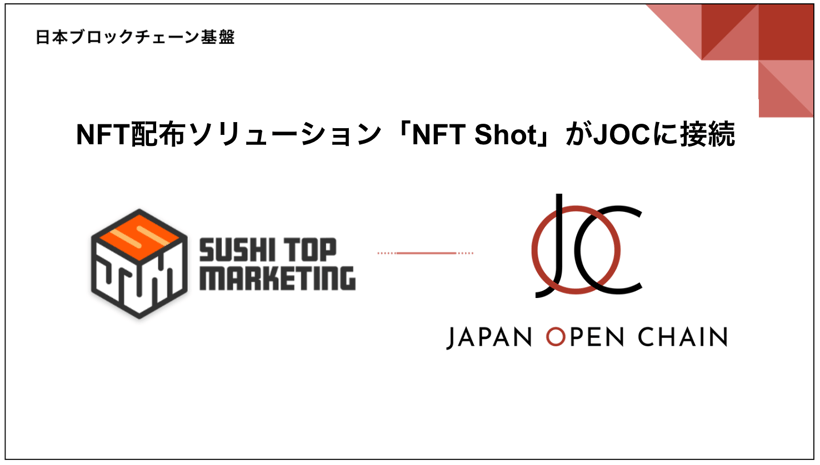 日本ブロックチェーン基盤

NFT配布ソリューション「NFT Shot」がJOCに接続

SUSHI TOP MARKETING

JOC

JAPAN OPEN CHAIN